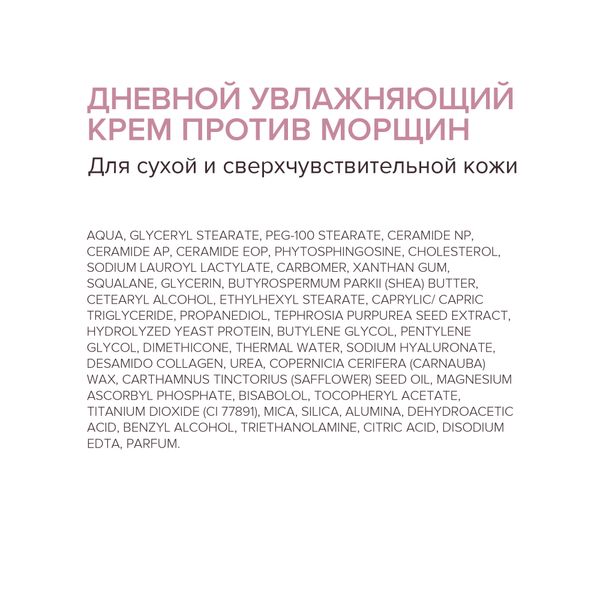 ДНЕВНОЙ УВЛАЖНЯЮЩИЙ КРЕМ ПРОТИВ МОРЩИН

Для сухой и сверхчувствительной кожи

AQUA, GLYCERYL STEARATE, PEG-100 STEARATE, CERAMIDE NP, CERAMIDE AP, CERAMIDE EOP, PHYTOSPHINGOSINE, CHOLESTEROL, SODIUM LAUROYL LACTYLATE, CARBOMER, XANTHAN GUM, SQUALANE, GLYCERIN, BUTYROSPERMUM PARKII (SHEA) BUTTER, CETEARYL ALCOHOL, ETHYLHEXYL STEARATE, CAPRYLIC/ CAPRIC TRIGLYCERIDE, PROPANEDIOL, TEPHROSIA PURPUREA SEED EXTRACT, HYDROLYZED YEAST PROTEIN, BUTYLENE GLYCOL, PENTYLENE GLYCOL, DIMETHICONE, THERMAL WATER, SODIUM HYALURONATE, DESAMIDO COLLAGEN, UREA, COPERNICIA CERIFERA (CARNAUBA) WAX, CARTHAMNUS TINCTORIUS (SAFFLOWER) SEED OIL, MAGNESIUM ASCORBYL PHOSPHATE, BISABOLOL, TOCOPHERYL ACETATE, TITANIUM DIOXIDE (CI 77891), MICA, SILICA, ALUMINA, DEHYDROACETIC ACID, BENZYL ALCOHOL, TRIETHANOLAMINE, CITRIC ACID, DISODIUM EDTA, PARFUM.